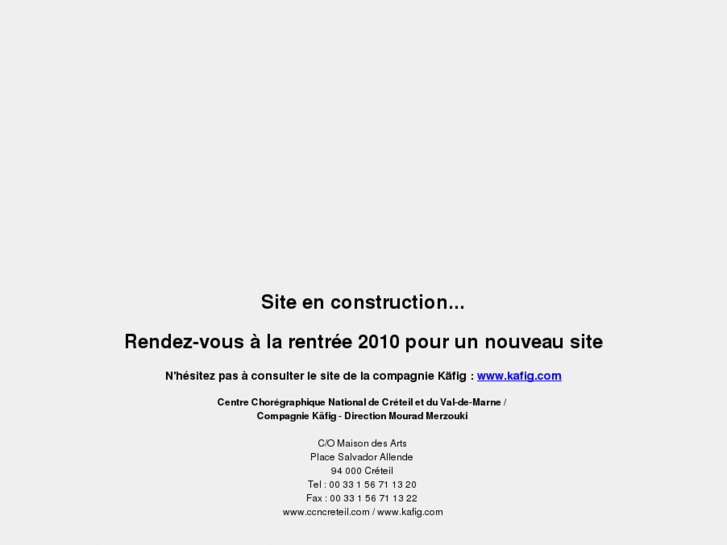 Site en construction...

Rendez-vous à la rentrée 2010 pour un nouveau site

N'hésitez pas à consulter le site de la compagnie Käfig : www.kafig.com

Centre Chorégraphique National de Créteil et du Val-de-Marne / Compagnie Käfig - Direction Mourad Merzouki

C/O Maison des Arts
Place Salvador Allende
94 000 Créteil
Tel : 00 33 1 56 71 13 20
Fax : 00 33 1 56 71 13 22
www.ccncreteil.com / www.kafig.com